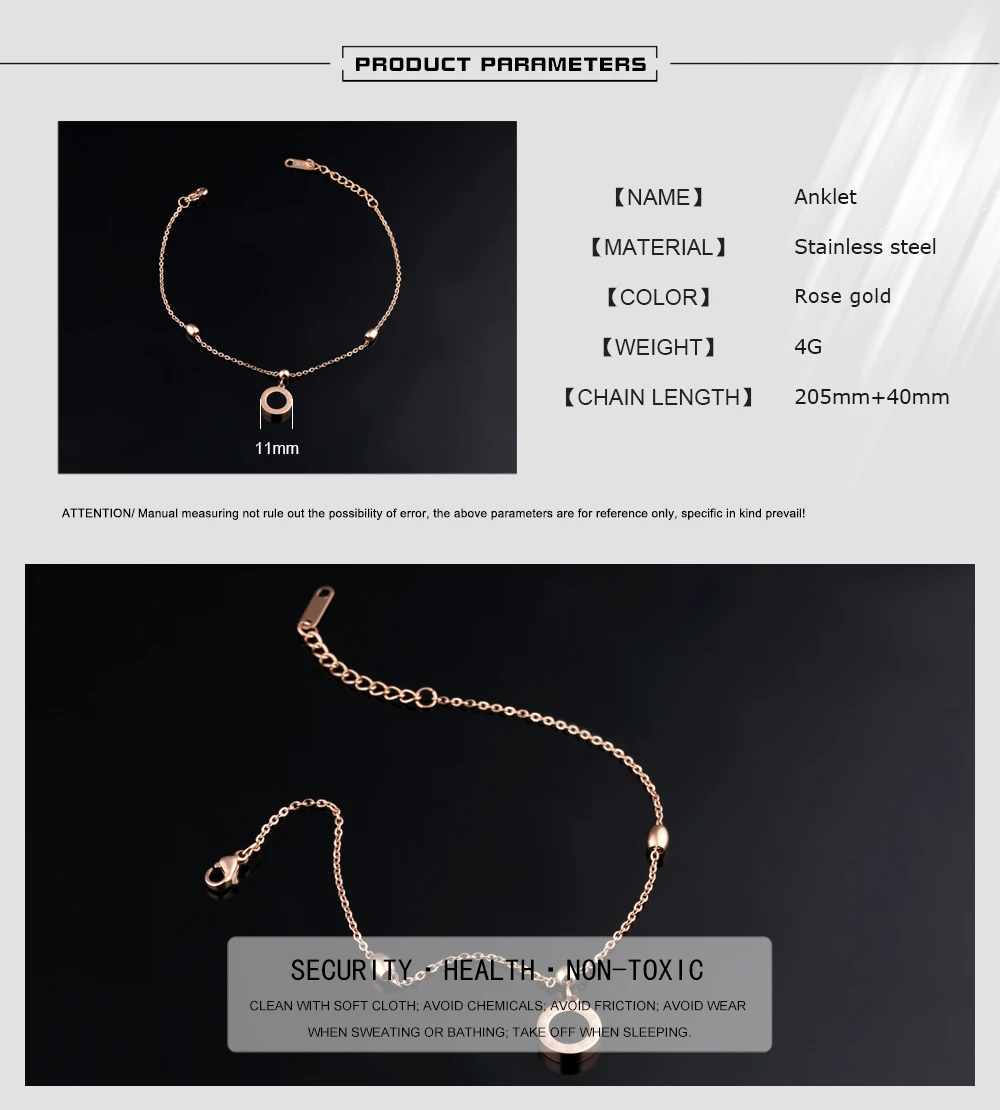 PRODUCT PARAMETERS

11mm

【NAME】 Anklet
【MATERIAL】 Stainless steel
【COLOR】 Rose gold
【WEIGHT】 4G
【CHAIN LENGTH】 205mm+40mm

ATTENTION/ Manual measuring not rule out the possibility of error, the above parameters are for reference only, specific in kind prevail!

SECURITY · HEALTH · NON-TOXIC

CLEAN WITH SOFT CLOTH; AVOID CHEMICALS; AVOID FRICTION; AVOID WEAR WHEN SWEATING OR BATHING; TAKE OFF WHEN SLEEPING.